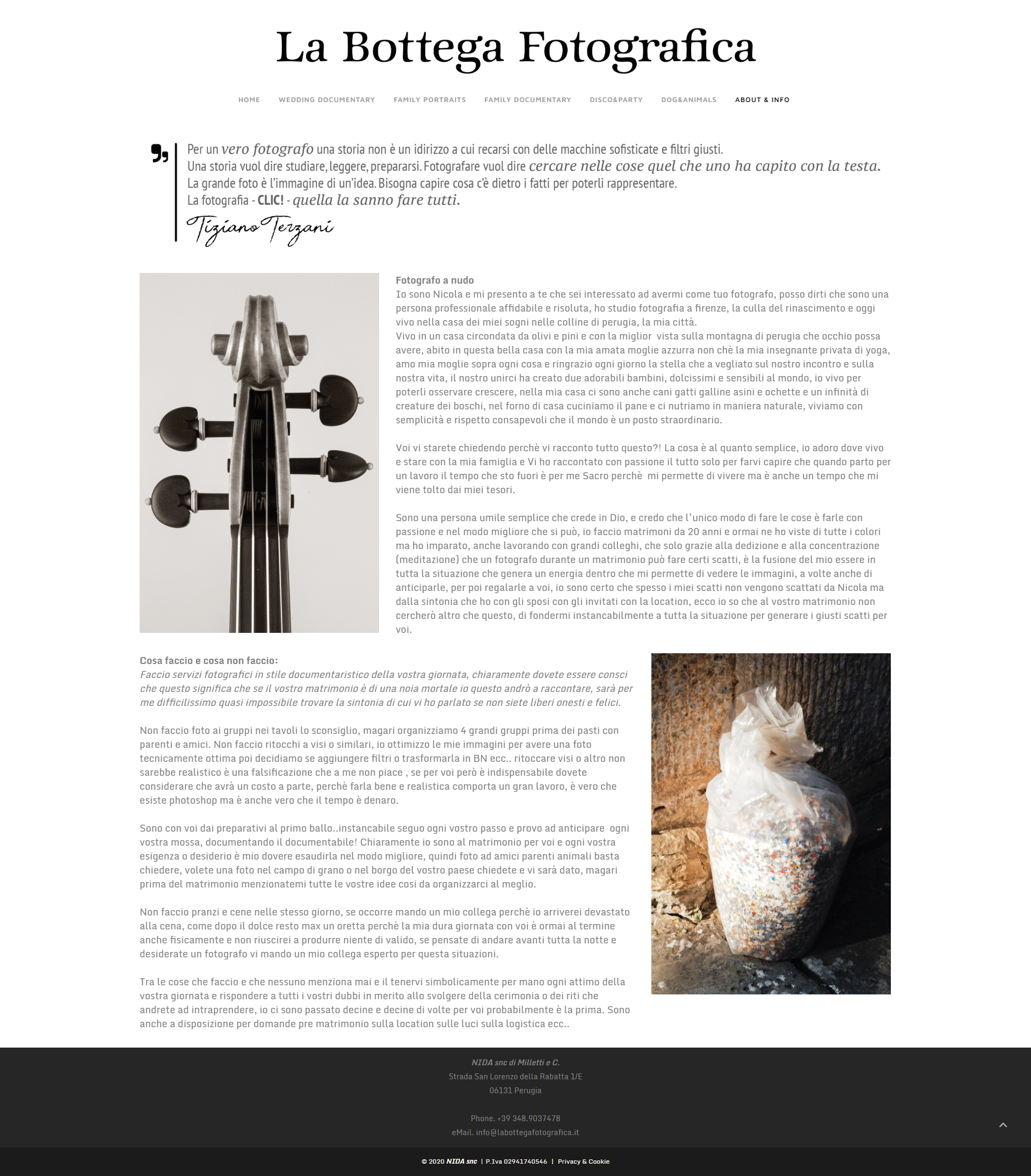 La Bottega Fotografica

HOME WEDDING DOCUMENTARY FAMILY PORTRAITS FAMILY DOCUMENTARY DISCO&PARTY DOG&ANIMALS ABOUT & INFO

Per un vero fotografo una storia non è un idirizzo a cui recarsi con delle macchine sofisticate e filtri giusti.
Una storia vuol dire studiare, leggere, prepararsi. Fotografare vuol dire cercare nelle cose quel che uno ha capito con la testa.
La grande foto è l'immagine di un'idea. Bisogna capire cosa c'è dietro i fatti per poterli rappresentare.
La fotografia - CLIC! - quella la sanno fare tutti.
Tiziano Terzani

Fotografo a nudo
Io sono Nicola e mi presento a te che sei interessato ad avermi come tuo fotografo, posso dirti che sono una persona professionale affidabile e risoluta, ho studio fotografia a firenze, la culla del rinascimento e oggi vivo nella casa dei miei sogni nelle colline di perugia, la mia città.
Vivo in un casa circondata da olivi e pini e con la miglior vista sulla montagna di perugia che occhio possa avere, abito in questa bella casa con la mia amata moglie azzurra non chè la mia insegnante privata di yoga, amo mia moglie sopra ogni cosa e ringrazio ogni giorno la stella che a vegliato sul nostro incontro e sulla nostra vita, il nostro unirci ha creato due adorabili bambini, dolcissimi e sensibili al mondo, io vivo per poterli osservare crescere, nella mia casa ci sono anche cani gatti galline asini e ochette e un infinità di creature dei boschi, nel forno di casa cuciniamo il pane e ci nutriamo in maniera naturale, viviamo con semplicità e rispetto consapevoli che il mondo è un posto straordinario.

Voi vi starete chiedendo perchè vi racconto tutto questo?! La cosa è al quanto semplice, io adoro dove vivo e stare con la mia famiglia e Vi ho raccontato con passione il tutto solo per farvi capire che quando parto per un lavoro il tempo che sto fuori è per me Sacro perchè mi permette di vivere ma è anche un tempo che mi viene tolto dai miei tesori.

Sono una persona umile semplice che crede in Dio, e credo che l'unico modo di fare le cose è farle con passione e nel modo migliore che si può, io faccio matrimoni da 20 anni e ormai ne ho viste di tutte i colori ma ho imparato, anche lavorando con grandi colleghi, che solo grazie alla dedizione e alla concentrazione (meditazione) che un fotografo durante un matrimonio può fare certi scatti, è la fusione del mio essere in tutta la situazione che genera un energia dentro che mi permette di vedere le immagini, a volte anche di anticiparle, per poi regalarle a voi, io sono certo che spesso i miei scatti non vengono scattati da Nicola ma dalla sintonia che ho con gli sposi con gli invitati con la location, ecco io so che al vostro matrimonio non cercherò altro che questo, di fondermi instancabilmente a tutta la situazione per generare i giusti scatti per voi.

Cosa faccio e cosa non faccio:
Faccio servizi fotografici in stile documentaristico della vostra giornata, chiaramente dovete essere consci che questo significa che se il vostro matrimonio è di una noia mortale io questo andrò a raccontare, sarà per me difficilissimo quasi impossibile trovare la sintonia di cui vi ho parlato se non siete liberi onesti e felici.

Non faccio foto ai gruppi nei tavoli lo sconsiglio, magari organizziamo 4 grandi gruppi prima dei pasti con parenti e amici. Non faccio ritocchi a visi o similari, io ottimizzo le mie immagini per avere una foto tecnicamente ottima poi decidiamo se aggiungere filtri o trasformarla in BN ecc.. ritoccare visi o altro non sarebbe realistico è una falsificazione che a me non piace , se per voi però è indispensabile dovete considerare che avrà un costo a parte, perchè farla bene e realistica comporta un gran lavoro, è vero che esiste photoshop ma è anche vero che il tempo è denaro.

Sono con voi dai preparativi al primo ballo..instancabile seguo ogni vostro passo e provo ad anticipare ogni vostra mossa, documentando il documentabile! Chiaramente io sono al matrimonio per voi e ogni vostra esigenza o desiderio è mio dovere esaudirla nel modo migliore, quindi foto ad amici parenti animali basta chiedere, volete una foto nel campo di grano o nel borgo del vostro paese chiedete e vi sarà dato, magari prima del matrimonio menzionatemi tutte le vostre idee cosi da organizzarci al meglio.

Non faccio pranzi e cene nelle stesso giorno, se occorre mando un mio collega perchè io arriverei devastato alla cena, come dopo il dolce resto max un oretta perchè la mia dura giornata con voi è ormai al termine anche fisicamente e non riuscirei a produrre niente di valido, se pensate di andare avanti tutta la notte e desiderate un fotografo vi mando un mio collega esperto per questa situazioni.

Tra le cose che faccio e che nessuno menziona mai e il tenervi simbolicamente per mano ogni attimo della vostra giornata e rispondere a tutti i vostri dubbi in merito allo svolgere della cerimonia o dei riti che andrete ad intraprendere, io ci sono passato decine e decine di volte per voi probabilmente è la prima. Sono anche a disposizione per domande pre matrimonio sulla location sulle luci sulla logistica ecc..

NIDA snc di Milletti e C.
Strada San Lorenzo della Rabatta 1/E
06131 Perugia

Phone. +39 348.9037478
eMail. info@labottegafotografica.it

© 2020 NIDA snc | P.Iva 02941740546 | Privacy & Cookie